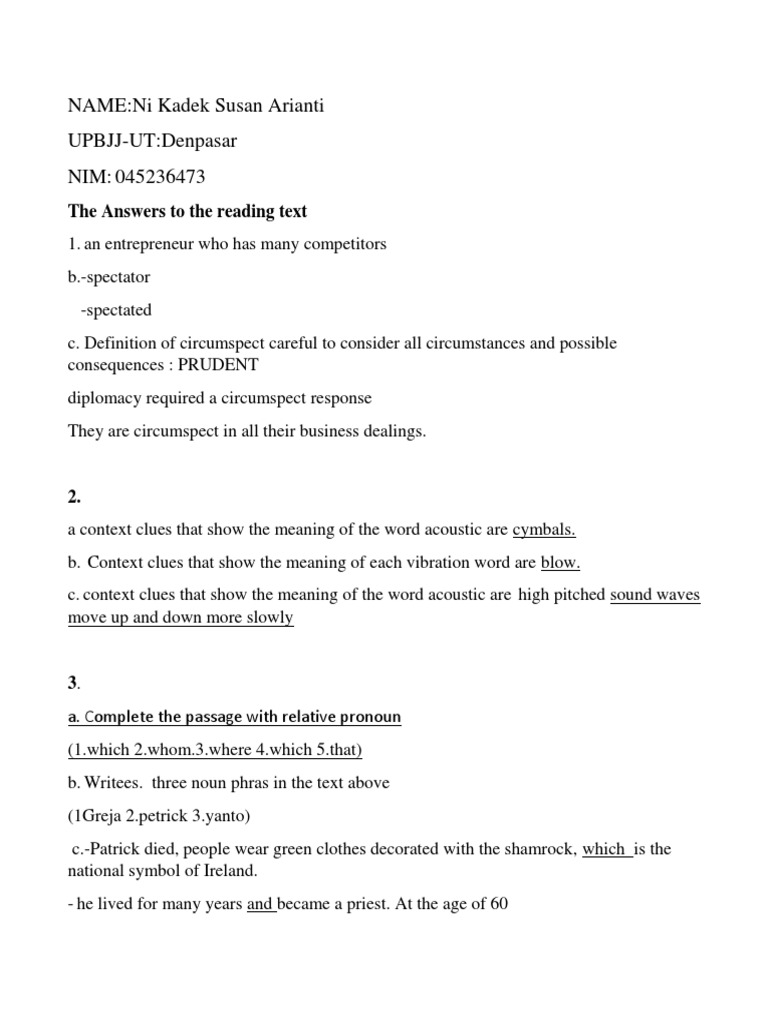 NAME:Ni Kadek Susan Arianti

UPBJJ-UT:Denpasar

NIM: 045236473

The Answers to the reading text

1. an entrepreneur who has many competitors

b.-spectator

-spectated

c. Definition of circumspect careful to consider all circumstances and possible consequences : PRUDENT

diplomacy required a circumspect response

They are circumspect in all their business dealings.

2.

a context clues that show the meaning of the word acoustic are cymbals.

b. Context clues that show the meaning of each vibration word are blow.

c. context clues that show the meaning of the word acoustic are high pitched sound waves move up and down more slowly

3.

a. Complete the passage with relative pronoun

(1.which 2.whom.3.where 4.which 5.that)

b. Writees. three noun phras in the text above

(1Greja 2.petrick 3.yanto)

c.-Patrick died, people wear green clothes decorated with the shamrock, which is the national symbol of Ireland.

- he lived for many years and became a priest. At the age of 60